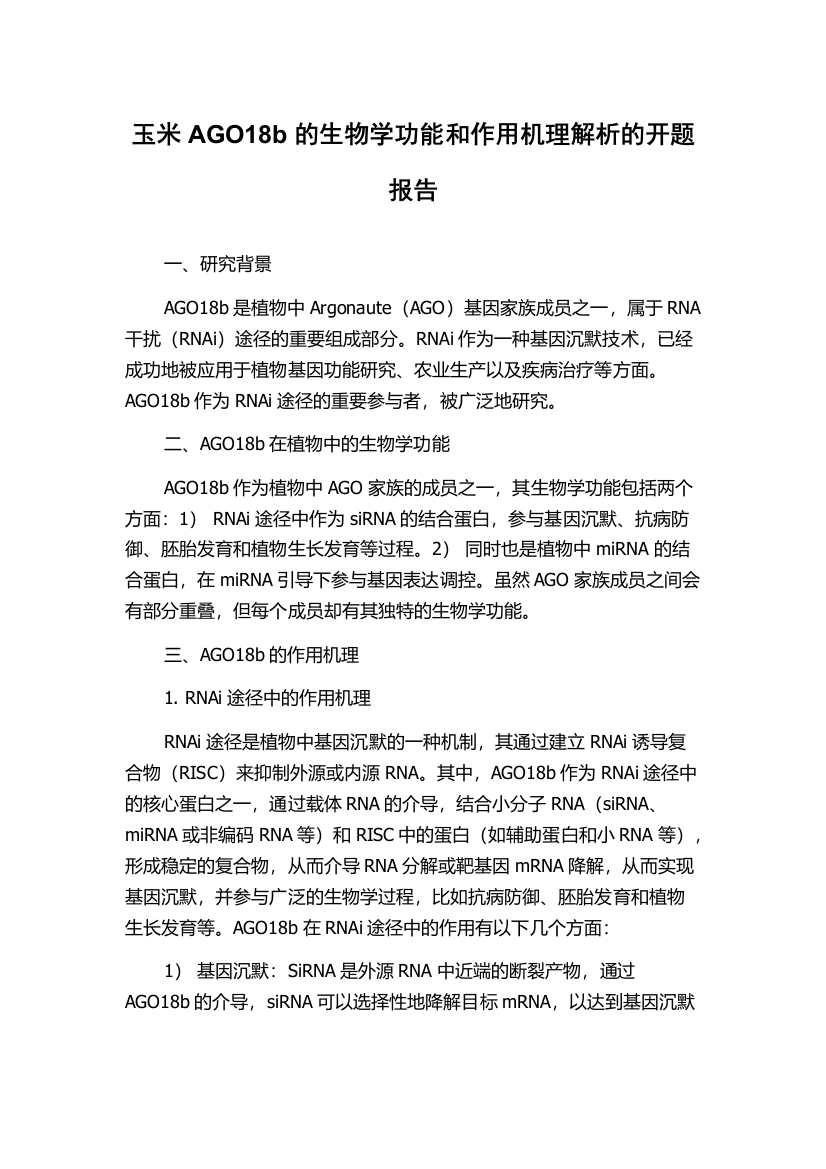 玉米 AGO18b 的生物学功能和作用机理解析的开题报告

一、研究背景

AGO18b 是植物中 Argonaute（AGO）基因家族成员之一，属于 RNA 干扰（RNAi）途径的重要组成部分。RNAi 作为一种基因沉默技术，已经成功地被应用于植物基因功能研究、农业生产以及疾病治疗等方面。AGO18b 作为 RNAi 途径的重要参与者，被广泛地研究。

二、AGO18b 在植物中的生物学功能

AGO18b 作为植物中 AGO 家族的成员之一，其生物学功能包括两个方面：1） RNAi 途径中作为 siRNA 的结合蛋白，参与基因沉默、抗病防御、胚胎发育和植物生长发育等过程。2） 同时也是植物中 miRNA 的结合蛋白，在 miRNA 引导下参与基因表达调控。虽然 AGO 家族成员之间会有部分重叠，但每个成员却有其独特的生物学功能。

三、AGO18b 的作用机理

1. RNAi 途径中的作用机理

RNAi 途径是植物中基因沉默的一种机制，其通过建立 RNAi 诱导复合物（RISC）来抑制外源或内源 RNA。其中，AGO18b 作为 RNAi 途径中的核心蛋白之一，通过载体 RNA 的介导，结合小分子 RNA（siRNA、miRNA 或非编码 RNA 等）和 RISC 中的蛋白（如辅助蛋白和小 RNA 等），形成稳定的复合物，从而介导 RNA 分解或靶基因 mRNA 降解，从而实现基因沉默，并参与广泛的生物学过程，比如抗病防御、胚胎发育和植物生长发育等。AGO18b 在 RNAi 途径中的作用有以下几个方面：

1） 基因沉默：SiRNA 是外源 RNA 中近端的断裂产物，通过 AGO18b 的介导，siRNA 可以选择性地降解目标 mRNA，以达到基因沉默